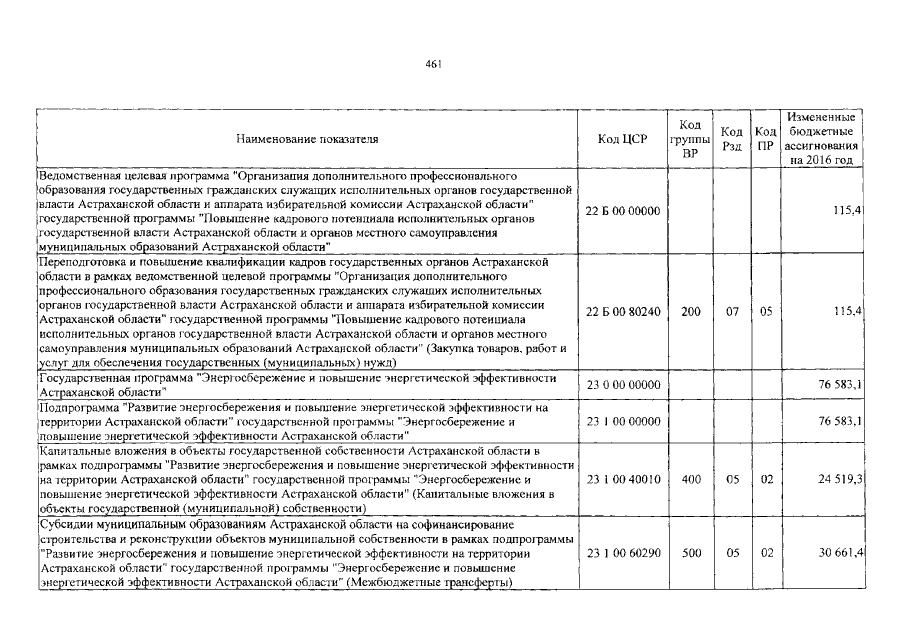 461

| Наименование показателя | Код ЦСР | Код группы ВР | Код Рзд | Код ПР | Измененные бюджетные ассигнования на 2016 год |
|---|---|---|---|---|---|
| Ведомственная целевая программа "Организация дополнительного профессионального образования государственных гражданских служащих исполнительных органов государственной власти Астраханской области и аппарата избирательной комиссии Астраханской области" государственной программы "Повышение кадрового потенциала исполнительных органов государственной власти Астраханской области и органов местного самоуправления муниципальных образований Астраханской области" | 22 Б 00 00000 | | | | 115,4 |
| Переподготовка и повышение квалификации кадров государственных органов Астраханской области в рамках ведомственной целевой программы "Организация дополнительного профессионального образования государственных гражданских служащих исполнительных органов государственной власти Астраханской области и аппарата избирательной комиссии Астраханской области" государственной программы "Повышение кадрового потенциала исполнительных органов государственной власти Астраханской области и органов местного самоуправления муниципальных образований Астраханской области" (Закупка товаров, работ и услуг для обеспечения государственных (муниципальных) нужд) | 22 Б 00 80240 | 200 | 07 | 05 | 115,4 |
| Государственная программа "Энергосбережение и повышение энергетической эффективности Астраханской области" | 23 0 00 00000 | | | | 76 583,1 |
| Подпрограмма "Развитие энергосбережения и повышение энергетической эффективности на территории Астраханской области" государственной программы "Энергосбережение и повышение энергетической эффективности Астраханской области" | 23 1 00 00000 | | | | 76 583,1 |
| Капитальные вложения в объекты государственной собственности Астраханской области в рамках подпрограммы "Развитие энергосбережения и повышение энергетической эффективности на территории Астраханской области" государственной программы "Энергосбережение и повышение энергетической эффективности Астраханской области" (Капитальные вложения в объекты государственной (муниципальной) собственности) | 23 1 00 40010 | 400 | 05 | 02 | 24 519,3 |
| Субсидии муниципальным образованиям Астраханской области на софинансирование строительства и реконструкции объектов муниципальной собственности в рамках подпрограммы "Развитие энергосбережения и повышение энергетической эффективности на территории Астраханской области" государственной программы "Энергосбережение и повышение энергетической эффективности Астраханской области" (Межбюджетные трансферты) | 23 1 00 60290 | 500 | 05 | 02 | 30 661,4 |